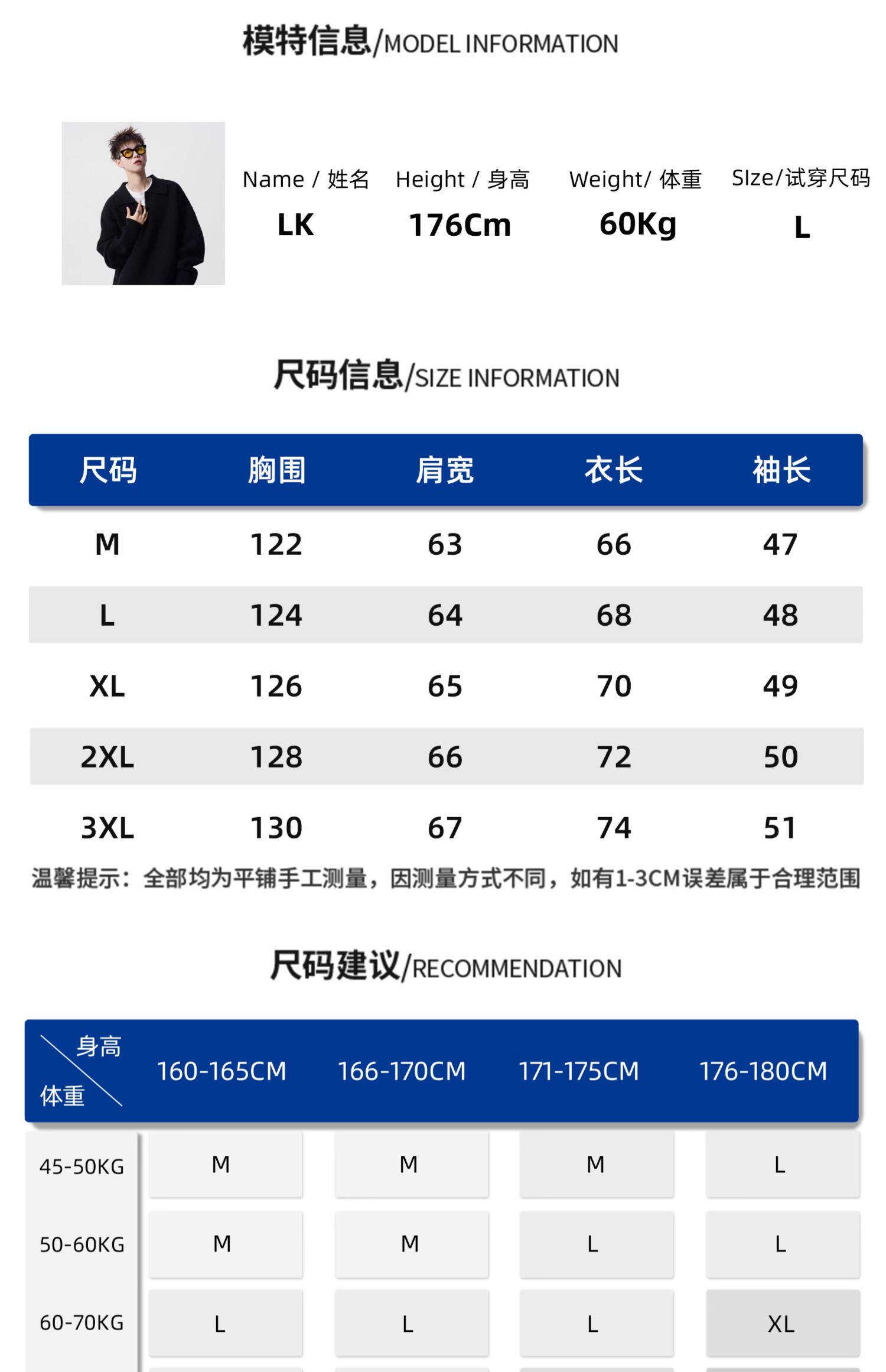 模特信息/MODEL INFORMATION

Name / 姓名
LK

Height / 身高
176Cm

Weight/ 体重
60Kg

SIze/试穿尺码
L

尺码信息/SIZE INFORMATION

| 尺码 | 胸围 | 肩宽 | 衣长 | 袖长 |
|---|---|---|---|---|
| M | 122 | 63 | 66 | 47 |
| L | 124 | 64 | 68 | 48 |
| XL | 126 | 65 | 70 | 49 |
| 2XL | 128 | 66 | 72 | 50 |
| 3XL | 130 | 67 | 74 | 51 |

温馨提示：全部均为平铺手工测量，因测量方式不同，如有1-3CM误差属于合理范围

尺码建议/RECOMMENDATION

| 身高 体重 | 160-165CM | 166-170CM | 171-175CM | 176-180CM |
|---|---|---|---|---|
| 45-50KG | M | M | M | L |
| 50-60KG | M | M | L | L |
| 60-70KG | L | L | L | XL |